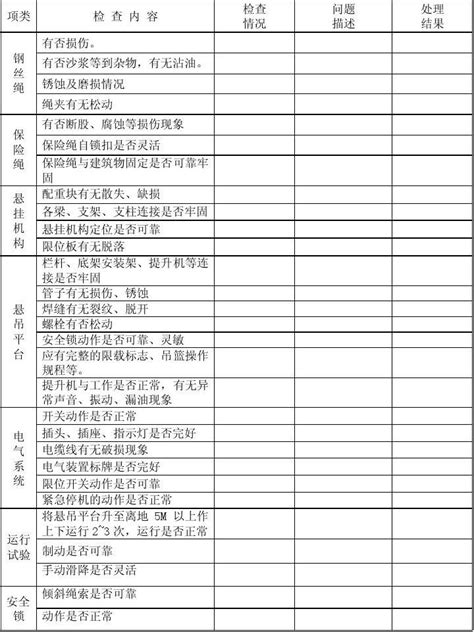 | 项类 | 检 查 内 容 | 检查情况 | 问题描述 | 处理结果 |
|---|---|---|---|---|
| 钢丝绳 | 有否损伤。 | | | |
| | 有否沙浆等到杂物，有无沾油。 | | | |
| | 锈蚀及磨损情况 | | | |
| | 绳夹有无松动 | | | |
| 保险绳 | 有否断股、腐蚀等损伤现象 | | | |
| | 保险绳自锁扣是否灵活 | | | |
| | 保险绳与建筑物固定是否可靠牢固 | | | |
| 悬挂机构 | 配重块有无散失、缺损 | | | |
| | 各梁、支架、支柱连接是否牢固 | | | |
| | 悬挂机构定位是否可靠 | | | |
| | 限位板有无脱落 | | | |
| 悬吊平台 | 栏杆、底架安装架、提升机等连接是否牢固 | | | |
| | 管子有无损伤、锈蚀 | | | |
| | 焊缝有无裂纹、脱开 | | | |
| | 螺栓有否松动 | | | |
| | 安全锁动作是否可靠、灵敏 | | | |
| | 应有完整的限载标志、吊篮操作规程等。 | | | |
| | 提升机与工作是否正常，有无异常声音、振动、漏油现象 | | | |
| 电气系统 | 开关动作是否正常 | | | |
| | 插头、插座、指示灯是否完好 | | | |
| | 电缆线有无破损现象 | | | |
| | 电气装置标牌是否完好 | | | |
| | 限位开关动作是否可靠 | | | |
| | 紧急停机的动作是否正常 | | | |
| 运行试验 | 将悬吊平台升至离地 5M 以上作上下运行 2~3 次，运行是否正常 | | | |
| | 制动是否可靠 | | | |
| | 手动滑降是否灵活 | | | |
| 安全锁 | 倾斜绳索是否可靠 | | | |
| | 动作是否正常 | | | |